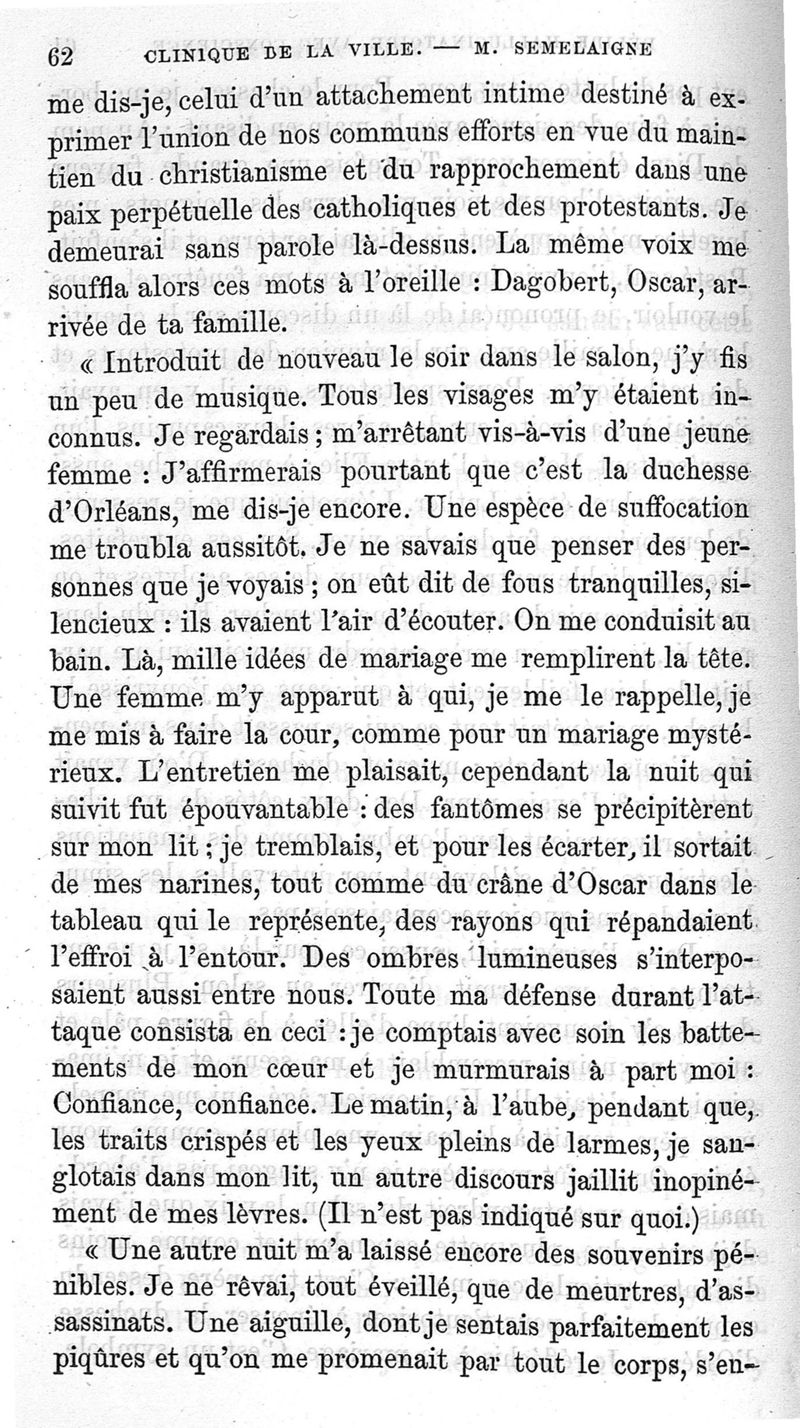 62 CLINIQUE DE LA VILLE. — M. SEMELAIGNE

me dis-je, celui d'un attachement intime destiné à exprimer l'union de nos communs efforts en vue du maintien du christianisme et du rapprochement dans une paix perpétuelle des catholiques et des protestants. Je demeurai sans parole là-dessus. La même voix me souffla alors ces mots à l'oreille : Dagobert, Oscar, arrivée de ta famille.

« Introduit de nouveau le soir dans le salon, j'y fis un peu de musique. Tous les visages m'y étaient inconnus. Je regardais ; m'arrêtant vis-à-vis d'une jeune femme : J'affirmerais pourtant que c'est la duchesse d'Orléans, me dis-je encore. Une espèce de suffocation me troubla aussitôt. Je ne savais que penser des personnes que je voyais ; on eût dit de fous tranquilles, silencieux : ils avaient l'air d'écouter. On me conduisit au bain. Là, mille idées de mariage me remplirent la tête. Une femme m'y apparut à qui, je me le rappelle, je me mis à faire la cour, comme pour un mariage mystérieux. L'entretien me plaisait, cependant la nuit qui suivit fut épouvantable : des fantômes se précipitèrent sur mon lit ; je tremblais, et pour les écarter, il sortait de mes narines, tout comme du crâne d'Oscar dans le tableau qui le représente, des rayons qui répandaient l'effroi à l'entour. Des ombres lumineuses s'interposaient aussi entre nous. Toute ma défense durant l'attaque consista en ceci : je comptais avec soin les battements de mon cœur et je murmurais à part moi : Confiance, confiance. Le matin, à l'aube, pendant que, les traits crispés et les yeux pleins de larmes, je sanglotais dans mon lit, un autre discours jaillit inopinément de mes lèvres. (Il n'est pas indiqué sur quoi.)

« Une autre nuit m'a laissé encore des souvenirs pénibles. Je ne rêvai, tout éveillé, que de meurtres, d'assassinats. Une aiguille, dont je sentais parfaitement les piqûres et qu'on me promenait par tout le corps, s'en-